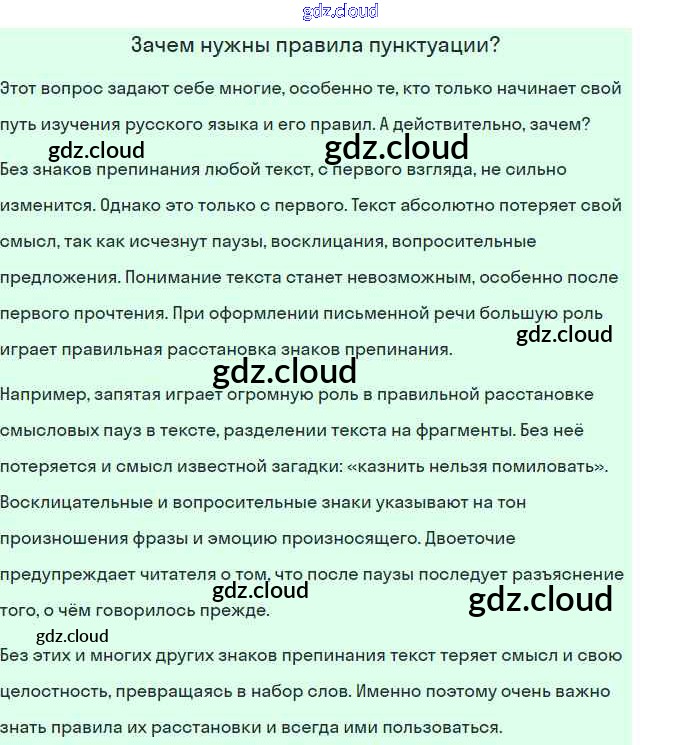 Зачем нужны правила пунктуации?

Этот вопрос задают себе многие, особенно те, кто только начинает свой путь изучения русского языка и его правил. А действительно, зачем?

Без знаков препинания любой текст, с первого взгляда, не сильно изменится. Однако это только с первого. Текст абсолютно потеряет свой смысл, так как исчезнут паузы, восклицания, вопросительные предложения. Понимание текста станет невозможным, особенно после первого прочтения. При оформлении письменной речи большую роль играет правильная расстановка знаков препинания.

Например, запятая играет огромную роль в правильной расстановке смысловых пауз в тексте, разделении текста на фрагменты. Без неё потеряется и смысл известной загадки: «казнить нельзя помиловать». Восклицательные и вопросительные знаки указывают на тон произношения фразы и эмоцию произносящего. Двоеточие предупреждает читателя о том, что после паузы последует разъяснение того, о чём говорилось прежде.

Без этих и многих других знаков препинания текст теряет смысл и свою целостность, превращаясь в набор слов. Именно поэтому очень важно знать правила их расстановки и всегда ими пользоваться.

gdz.cloud